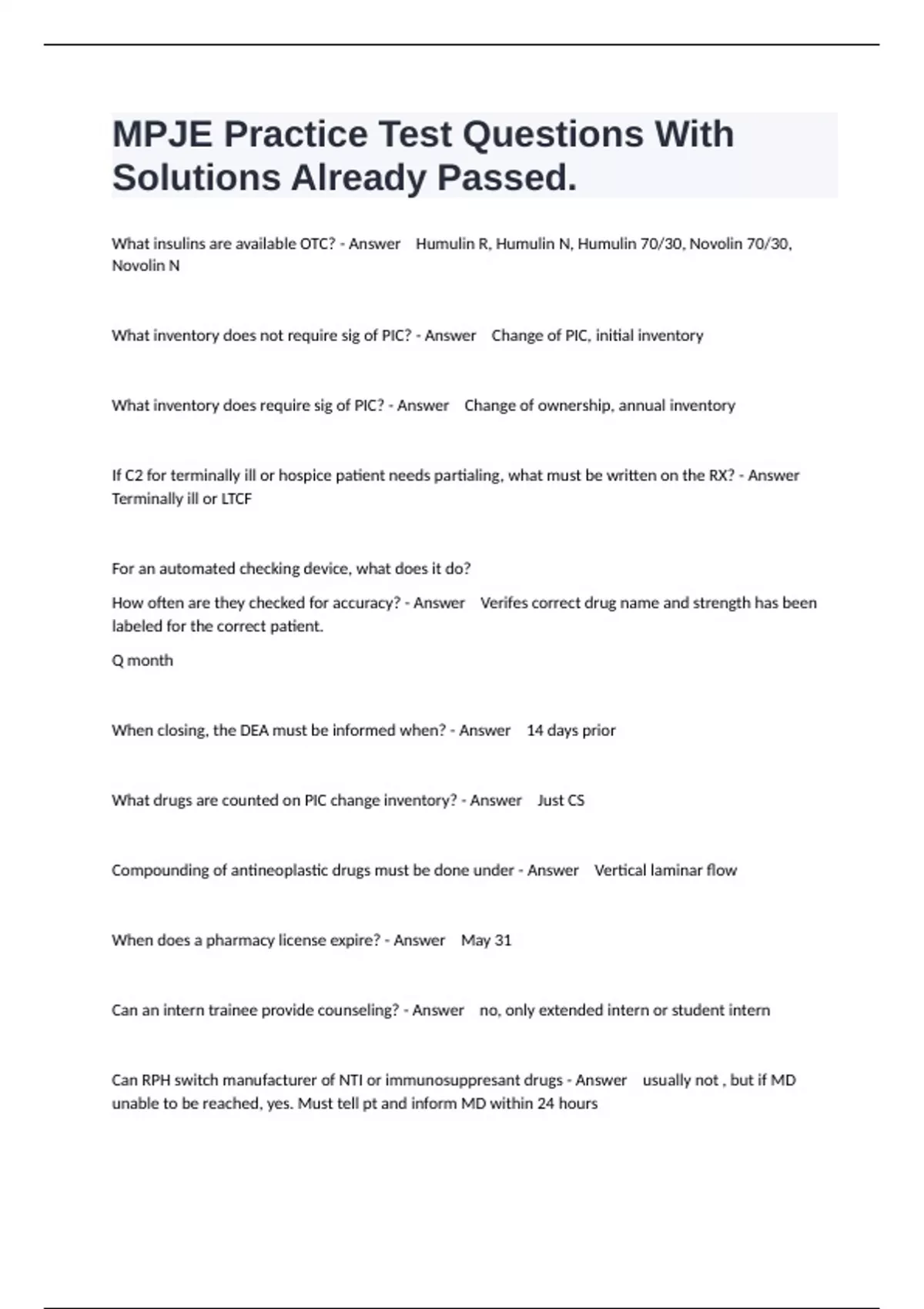 MPJE Practice Test Questions With Solutions Already Passed.

What insulins are available OTC? - Answer Humulin R, Humulin N, Humulin 70/30, Novolin 70/30, Novolin N

What inventory does not require sig of PIC? - Answer Change of PIC, initial inventory

What inventory does require sig of PIC? - Answer Change of ownership, annual inventory

If C2 for terminally ill or hospice patient needs partialing, what must be written on the RX? - Answer Terminally ill or LTCF

For an automated checking device, what does it do?

How often are they checked for accuracy? - Answer Verifes correct drug name and strength has been labeled for the correct patient.

Q month

When closing, the DEA must be informed when? - Answer 14 days prior

What drugs are counted on PIC change inventory? - Answer Just CS

Compounding of antineoplastic drugs must be done under - Answer Vertical laminar flow

When does a pharmacy license expire? - Answer May 31

Can an intern trainee provide counseling? - Answer no, only extended intern or student intern

Can RPH switch manufacturer of NTI or immunosuppresant drugs - Answer usually not , but if MD unable to be reached, yes. Must tell pt and inform MD within 24 hours